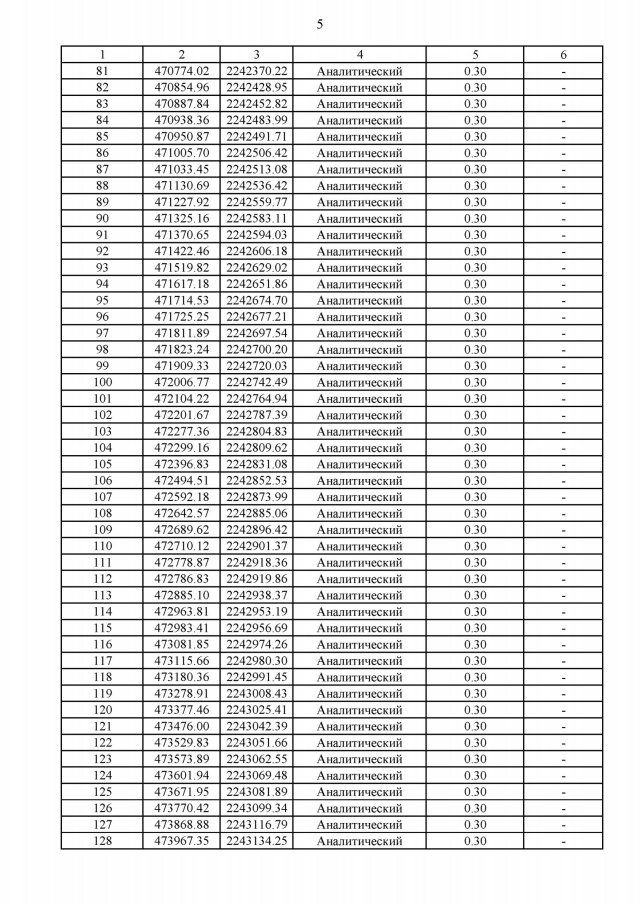 5

| 1 | 2 | 3 | 4 | 5 | 6 |
|---|---|---|---|---|---|
| 81 | 470774.02 | 2242370.22 | Аналитический | 0.30 | - |
| 82 | 470854.96 | 2242428.95 | Аналитический | 0.30 | - |
| 83 | 470887.84 | 2242452.82 | Аналитический | 0.30 | - |
| 84 | 470938.36 | 2242483.99 | Аналитический | 0.30 | - |
| 85 | 470950.87 | 2242491.71 | Аналитический | 0.30 | - |
| 86 | 471005.70 | 2242506.42 | Аналитический | 0.30 | - |
| 87 | 471033.45 | 2242513.08 | Аналитический | 0.30 | - |
| 88 | 471130.69 | 2242536.42 | Аналитический | 0.30 | - |
| 89 | 471227.92 | 2242559.77 | Аналитический | 0.30 | - |
| 90 | 471325.16 | 2242583.11 | Аналитический | 0.30 | - |
| 91 | 471370.65 | 2242594.03 | Аналитический | 0.30 | - |
| 92 | 471422.46 | 2242606.18 | Аналитический | 0.30 | - |
| 93 | 471519.82 | 2242629.02 | Аналитический | 0.30 | - |
| 94 | 471617.18 | 2242651.86 | Аналитический | 0.30 | - |
| 95 | 471714.53 | 2242674.70 | Аналитический | 0.30 | - |
| 96 | 471725.25 | 2242677.21 | Аналитический | 0.30 | - |
| 97 | 471811.89 | 2242697.54 | Аналитический | 0.30 | - |
| 98 | 471823.24 | 2242700.20 | Аналитический | 0.30 | - |
| 99 | 471909.33 | 2242720.03 | Аналитический | 0.30 | - |
| 100 | 472006.77 | 2242742.49 | Аналитический | 0.30 | - |
| 101 | 472104.22 | 2242764.94 | Аналитический | 0.30 | - |
| 102 | 472201.67 | 2242787.39 | Аналитический | 0.30 | - |
| 103 | 472277.36 | 2242804.83 | Аналитический | 0.30 | - |
| 104 | 472299.16 | 2242809.62 | Аналитический | 0.30 | - |
| 105 | 472396.83 | 2242831.08 | Аналитический | 0.30 | - |
| 106 | 472494.51 | 2242852.53 | Аналитический | 0.30 | - |
| 107 | 472592.18 | 2242873.99 | Аналитический | 0.30 | - |
| 108 | 472642.57 | 2242885.06 | Аналитический | 0.30 | - |
| 109 | 472689.62 | 2242896.42 | Аналитический | 0.30 | - |
| 110 | 472710.12 | 2242901.37 | Аналитический | 0.30 | - |
| 111 | 472778.87 | 2242918.36 | Аналитический | 0.30 | - |
| 112 | 472786.83 | 2242919.86 | Аналитический | 0.30 | - |
| 113 | 472885.10 | 2242938.37 | Аналитический | 0.30 | - |
| 114 | 472963.81 | 2242953.19 | Аналитический | 0.30 | - |
| 115 | 472983.41 | 2242956.69 | Аналитический | 0.30 | - |
| 116 | 473081.85 | 2242974.26 | Аналитический | 0.30 | - |
| 117 | 473115.66 | 2242980.30 | Аналитический | 0.30 | - |
| 118 | 473180.36 | 2242991.45 | Аналитический | 0.30 | - |
| 119 | 473278.91 | 2243008.43 | Аналитический | 0.30 | - |
| 120 | 473377.46 | 2243025.41 | Аналитический | 0.30 | - |
| 121 | 473476.00 | 2243042.39 | Аналитический | 0.30 | - |
| 122 | 473529.83 | 2243051.66 | Аналитический | 0.30 | - |
| 123 | 473573.89 | 2243062.55 | Аналитический | 0.30 | - |
| 124 | 473601.94 | 2243069.48 | Аналитический | 0.30 | - |
| 125 | 473671.95 | 2243081.89 | Аналитический | 0.30 | - |
| 126 | 473770.42 | 2243099.34 | Аналитический | 0.30 | - |
| 127 | 473868.88 | 2243116.79 | Аналитический | 0.30 | - |
| 128 | 473967.35 | 2243134.25 | Аналитический | 0.30 | - |